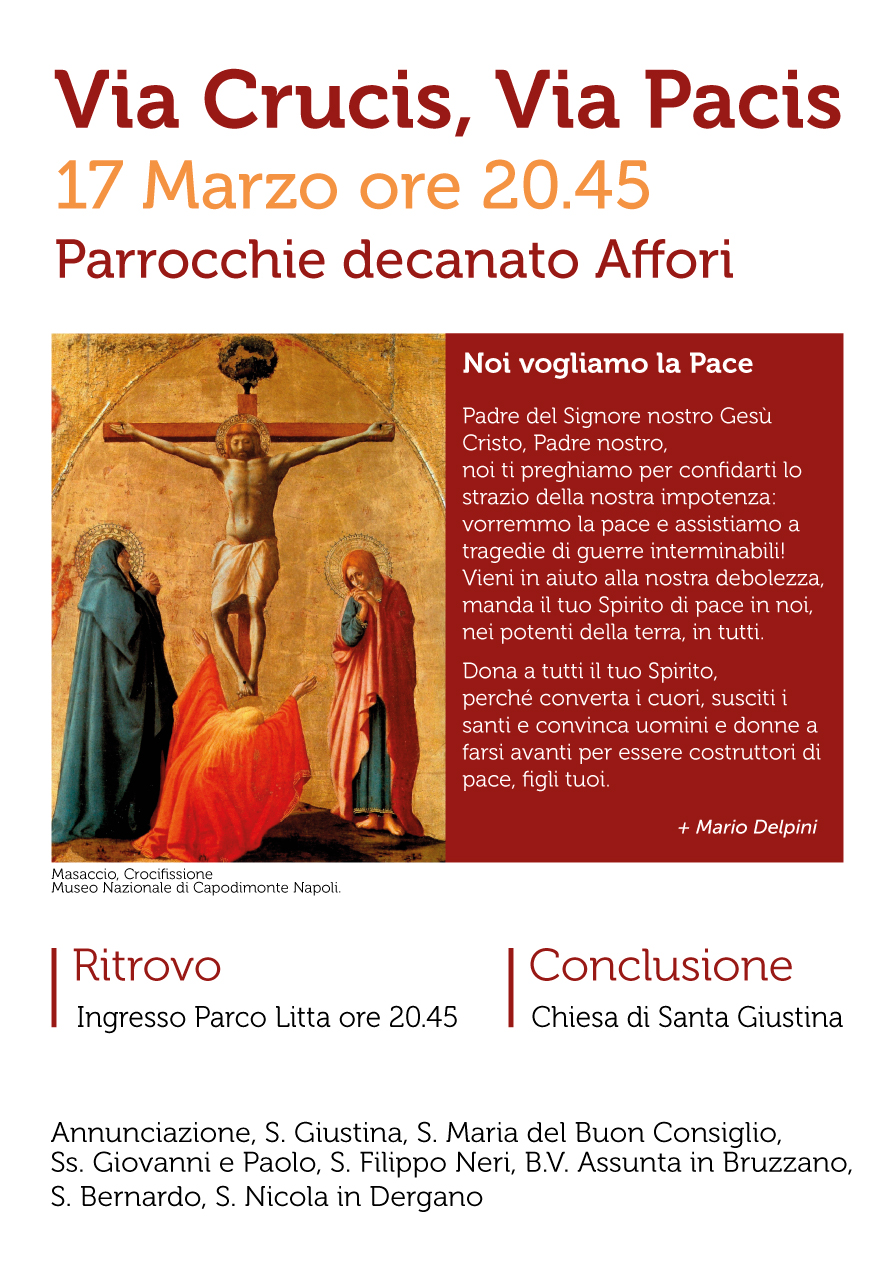 Via Crucis, Via Pacis
17 Marzo ore 20.45
Parrocchie decanato Affori

Noi vogliamo la Pace

Padre del Signore nostro Gesù Cristo, Padre nostro,
noi ti preghiamo per confidarti lo strazio della nostra impotenza: vorremmo la pace e assistiamo a tragedie di guerre interminabili! Vieni in aiuto alla nostra debolezza, manda il tuo Spirito di pace in noi, nei potenti della terra, in tutti.

Dona a tutti il tuo Spirito, perché converta i cuori, susciti i santi e convinca uomini e donne a farsi avanti per essere costruttori di pace, figli tuoi.

+ Mario Delpini

Masaccio, Crocifissione
Museo Nazionale di Capodimonte Napoli.

Ritrovo
Ingresso Parco Litta ore 20.45

Conclusione
Chiesa di Santa Giustina

Annunciazione, S. Giustina, S. Maria del Buon Consiglio, Ss. Giovanni e Paolo, S. Filippo Neri, B.V. Assunta in Bruzzano, S. Bernardo, S. Nicola in Dergano